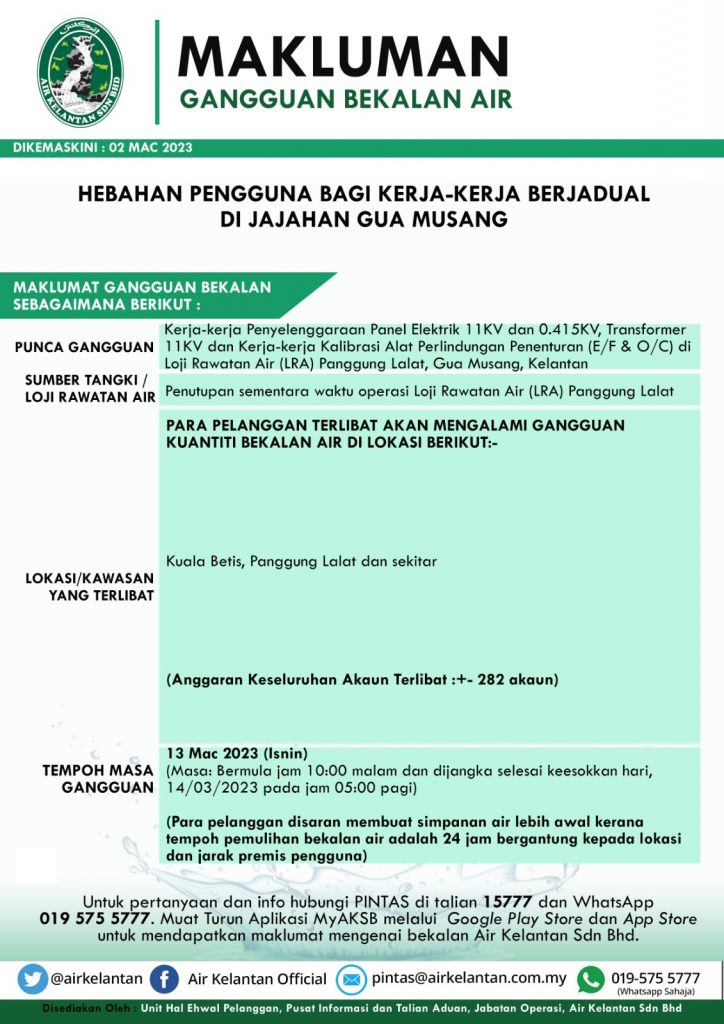 AIR KELANTAN SDN BHD

MAKLUMAN
GANGGUAN BEKALAN AIR

DIKEMASKINI : 02 MAC 2023

HEBAHAN PENGGUNA BAGI KERJA-KERJA BERJADUAL DI JAJAHAN GUA MUSANG

MAKLUMAT GANGGUAN BEKALAN SEBAGAIMANA BERIKUT :

| | |
|---|---|
| PUNCA GANGGUAN | Kerja-kerja Penyelenggaraan Panel Elektrik 11KV dan 0.415KV, Transformer 11KV dan Kerja-kerja Kalibrasi Alat Perlindungan Penenturan (E/F & O/C) di Loji Rawatan Air (LRA) Panggung Lalat, Gua Musang, Kelantan |
| SUMBER TANGKI / LOJI RAWATAN AIR | Penutupan sementara waktu operasi Loji Rawatan Air (LRA) Panggung Lalat |
| LOKASI/KAWASAN YANG TERLIBAT | PARA PELANGGAN TERLIBAT AKAN MENGALAMI GANGGUAN KUANTITI BEKALAN AIR DI LOKASI BERIKUT:- Kuala Betis, Panggung Lalat dan sekitar (Anggaran Keseluruhan Akaun Terlibat :+- 282 akaun) |
| TEMPOH MASA GANGGUAN | 13 Mac 2023 (Isnin) (Masa: Bermula jam 10:00 malam dan dijangka selesai keesokkan hari, 14/03/2023 pada jam 05:00 pagi) (Para pelanggan disaran membuat simpanan air lebih awal kerana tempoh pemulihan bekalan air adalah 24 jam bergantung kepada lokasi dan jarak premis pengguna) |

Untuk pertanyaan dan info hubungi PINTAS di talian 15777 dan WhatsApp 019 575 5777. Muat Turun Aplikasi MyAKSB melalui Google Play Store dan App Store untuk mendapatkan maklumat mengenai bekalan Air Kelantan Sdn Bhd.

@airkelantan Air Kelantan Official pintas@airkelantan.com.my 019-575 5777 (Whatsapp Sahaja)

Disediakan Oleh : Unit Hal Ehwal Pelanggan, Pusat Informasi dan Talian Aduan, Jabatan Operasi, Air Kelantan Sdn Bhd